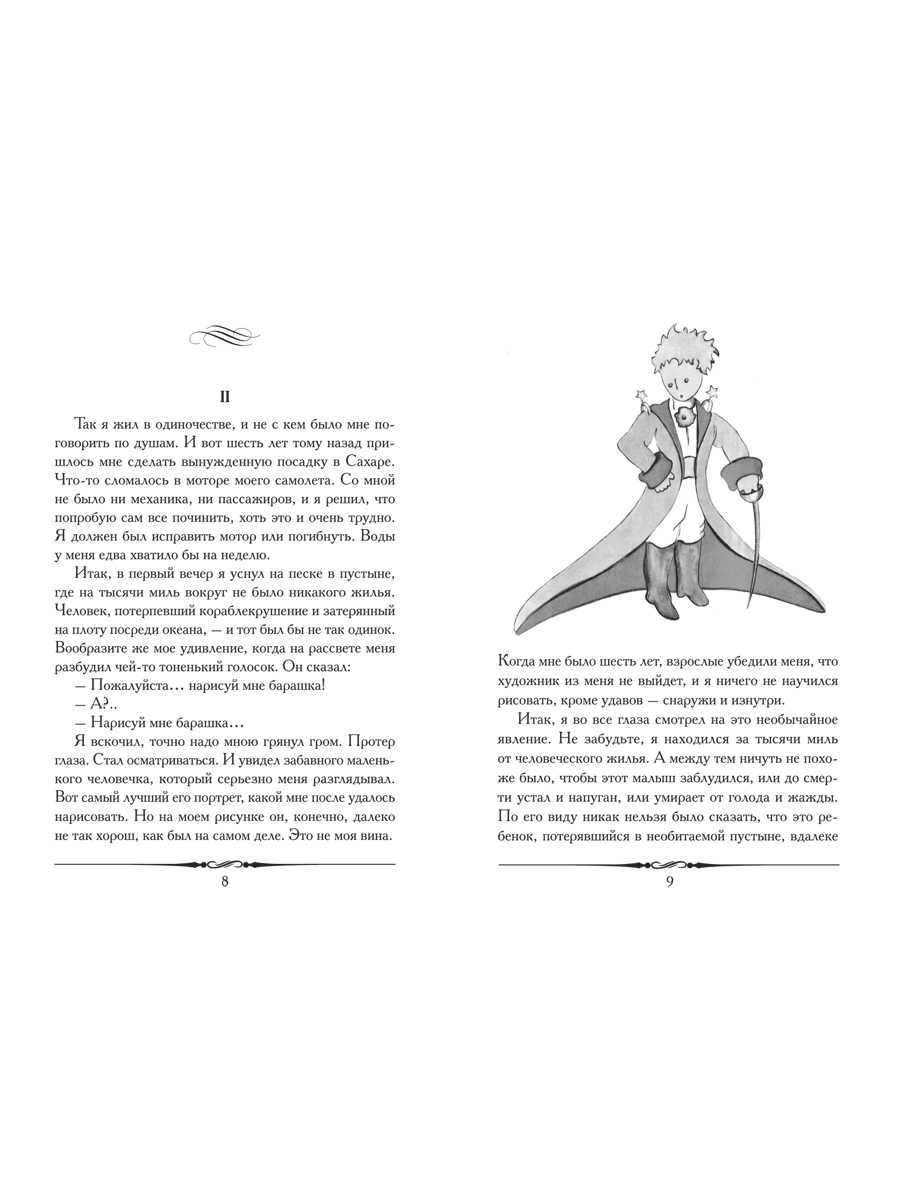 II

Так я жил в одиночестве, и не с кем было мне поговорить по душам. И вот шесть лет тому назад пришлось мне сделать вынужденную посадку в Сахаре. Что-то сломалось в моторе моего самолета. Со мной не было ни механика, ни пассажиров, и я решил, что попробую сам все починить, хоть это и очень трудно. Я должен был исправить мотор или погибнуть. Воды у меня едва хватило бы на неделю.

Итак, в первый вечер я уснул на песке в пустыне, где на тысячи миль вокруг не было никакого жилья. Человек, потерпевший кораблекрушение и затерянный на плоту посреди океана, — и тот был бы не так одинок. Вообразите же мое удивление, когда на рассвете меня разбудил чей-то тоненький голосок. Он сказал:

— Пожалуйста… нарисуй мне барашка!

— А?..

— Нарисуй мне барашка…

Я вскочил, точно надо мною грянул гром. Протер глаза. Стал осматриваться. И увидел забавного маленького человечка, который серьезно меня разглядывал. Вот самый лучший его портрет, какой мне после удалось нарисовать. Но на моем рисунке он, конечно, далеко не так хорош, как был на самом деле. Это не моя вина.

8

Когда мне было шесть лет, взрослые убедили меня, что художник из меня не выйдет, и я ничего не научился рисовать, кроме удавов — снаружи и изнутри.

Итак, я во все глаза смотрел на это необычайное явление. Не забудьте, я находился за тысячи миль от человеческого жилья. А между тем ничуть не похоже было, чтобы этот малыш заблудился, или до смерти устал и напуган, или умирает от голода и жажды. По его виду никак нельзя было сказать, что это ребенок, потерявшийся в необитаемой пустыне, вдалеке

9